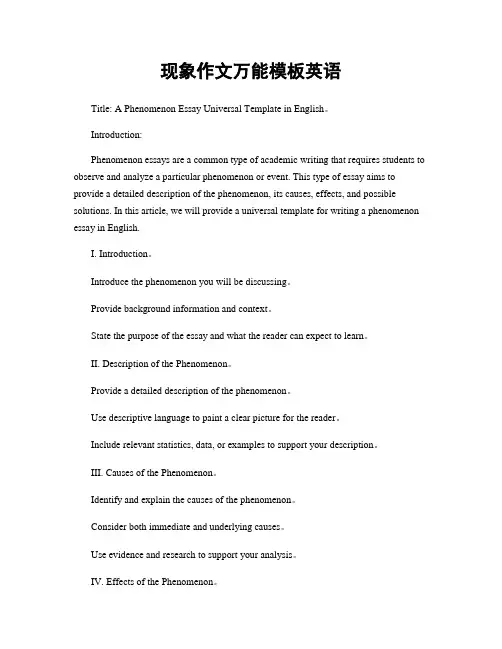 现象作文万能模板英语

Title: A Phenomenon Essay Universal Template in English。

Introduction:

Phenomenon essays are a common type of academic writing that requires students to observe and analyze a particular phenomenon or event. This type of essay aims to provide a detailed description of the phenomenon, its causes, effects, and possible solutions. In this article, we will provide a universal template for writing a phenomenon essay in English.

I. Introduction。

Introduce the phenomenon you will be discussing。

Provide background information and context。

State the purpose of the essay and what the reader can expect to learn。

II. Description of the Phenomenon。

Provide a detailed description of the phenomenon。

Use descriptive language to paint a clear picture for the reader。

Include relevant statistics, data, or examples to support your description。

III. Causes of the Phenomenon。

Identify and explain the causes of the phenomenon。

Consider both immediate and underlying causes。

Use evidence and research to support your analysis。

IV. Effects of the Phenomenon。